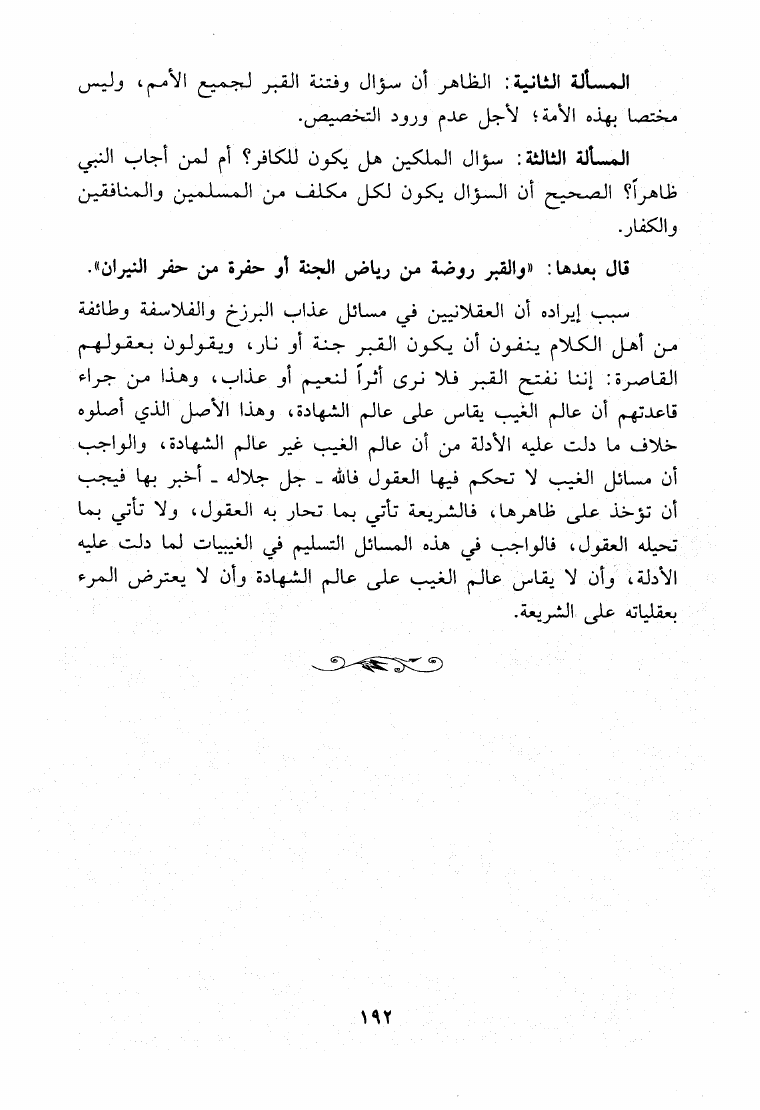 المسألة الثانية: الظاهر أن سؤال وفتنة القبر لجميع الأمم، وليس مختصا بهذه الأمة؛ لأجل عدم ورود التخصيص.

المسألة الثالثة: سؤال الملكين هل يكون للكافر؟ أم لمن أجاب النبي ظاهراً؟ الصحيح أن السؤال يكون لكل مكلف من المسلمين والمنافقين والكفار.

قال بعدها: «والقبر روضة من رياض الجنة أو حفرة من حفر النيران».

سبب إيراده أن العقلانيين في مسائل عذاب البرزخ والفلاسفة وطائفة من أهل الكلام ينفون أن يكون القبر جنة أو نار، ويقولون بعقولهم القاصرة: إننا نفتح القبر فلا نرى أثراً لنعيم أو عذاب، وهذا من جراء قاعدتهم أن عالم الغيب يقاس على عالم الشهادة، وهذا الأصل الذي أصلوه خلاف ما دلت عليه الأدلة من أن عالم الغيب غير عالم الشهادة، والواجب أن مسائل الغيب لا تحكم فيها العقول فالله ـ جل جلاله ـ أخبر بها فيجب أن تؤخذ على ظاهرها، فالشريعة تأتي بما تحار به العقول، ولا تأتي بما تحيله العقول، فالواجب في هذه المسائل التسليم في الغيبيات لما دلت عليه الأدلة، وأن لا يقاس عالم الغيب على عالم الشهادة وأن لا يعترض المرء بعقلياته على الشريعة.

١٩٢